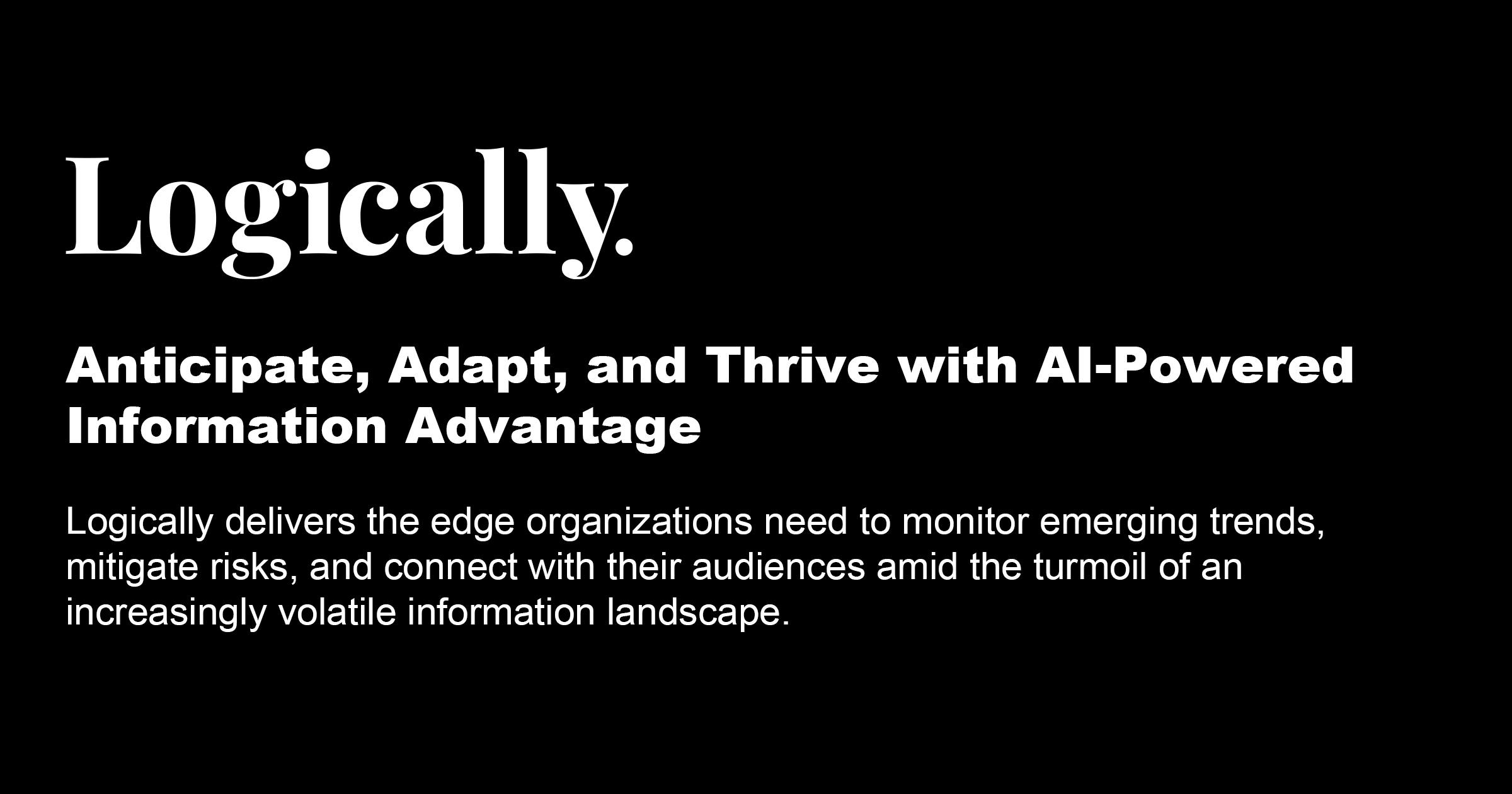 Logically.

Anticipate, Adapt, and Thrive with AI-Powered Information Advantage

Logically delivers the edge organizations need to monitor emerging trends, mitigate risks, and connect with their audiences amid the turmoil of an increasingly volatile information landscape.